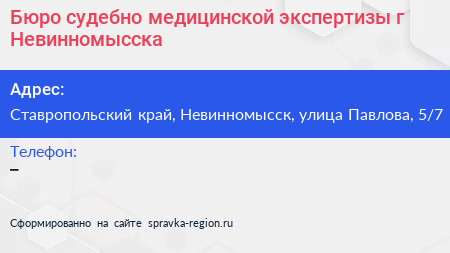 Бюро судебно медицинской экспертизы г Невинномысска

Адрес:
Ставропольский край, Невинномысск, улица Павлова, 5/7

Телефон:
–

Сформированно на сайте spravka-region.ru